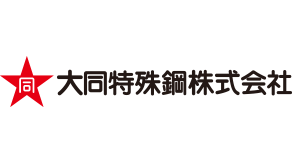 同 大同特殊鋼株式会社